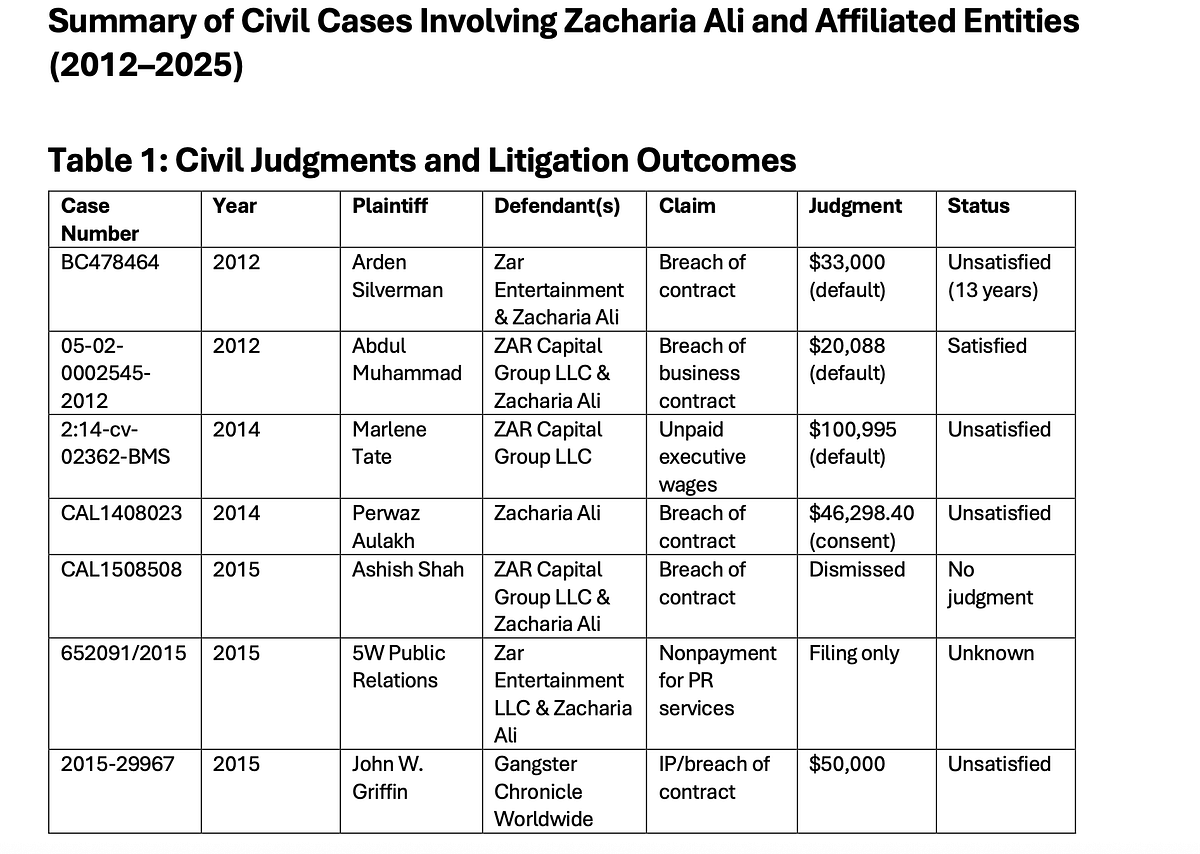 Summary of Civil Cases Involving Zacharia Ali and Affiliated Entities (2012–2025)

Table 1: Civil Judgments and Litigation Outcomes

| Case Number | Year | Plaintiff | Defendant(s) | Claim | Judgment | Status |
|---|---|---|---|---|---|---|
| BC478464 | 2012 | Arden Silverman | Zar Entertainment & Zacharia Ali | Breach of contract | $33,000 (default) | Unsatisfied (13 years) |
| 05-02-0002545-2012 | 2012 | Abdul Muhammad | ZAR Capital Group LLC & Zacharia Ali | Breach of business contract | $20,088 (default) | Satisfied |
| 2:14-cv-02362-BMS | 2014 | Marlene Tate | ZAR Capital Group LLC | Unpaid executive wages | $100,995 (default) | Unsatisfied |
| CAL1408023 | 2014 | Perwaz Aulakh | Zacharia Ali | Breach of contract | $46,298.40 (consent) | Unsatisfied |
| CAL1508508 | 2015 | Ashish Shah | ZAR Capital Group LLC & Zacharia Ali | Breach of contract | Dismissed | No judgment |
| 652091/2015 | 2015 | 5W Public Relations | Zar Entertainment LLC & Zacharia Ali | Nonpayment for PR services | Filing only | Unknown |
| 2015-29967 | 2015 | John W. Griffin | Gangster Chronicle Worldwide | IP/breach of contract | $50,000 | Unsatisfied |